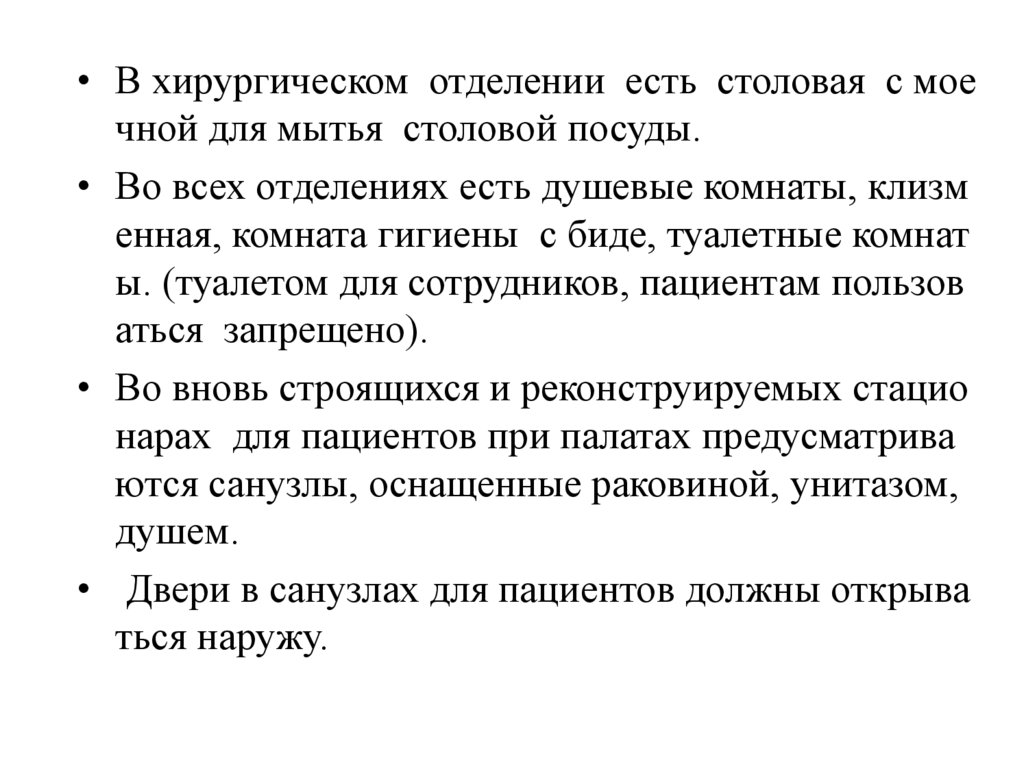 • В хирургическом отделении есть столовая с мое чной для мытья столовой посуды.

• Во всех отделениях есть душевые комнаты, клизм енная, комната гигиены с биде, туалетные комнат ы. (туалетом для сотрудников, пациентам пользов аться запрещено).

• Во вновь строящихся и реконструируемых стацио нарах для пациентов при палатах предусматрива ются санузлы, оснащенные раковиной, унитазом, душем.

• Двери в санузлах для пациентов должны открыва ться наружу.